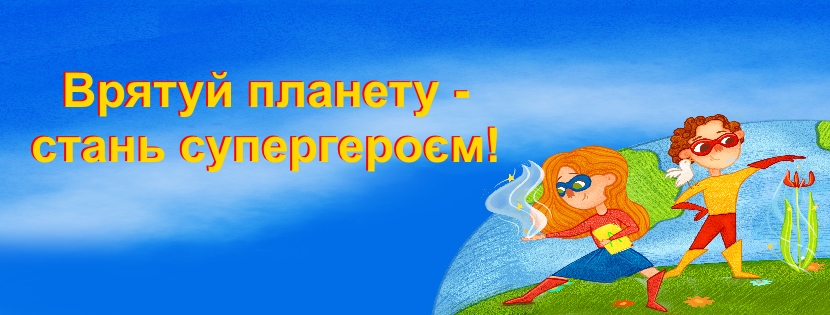 Врятуй планету - стань супергероєм!